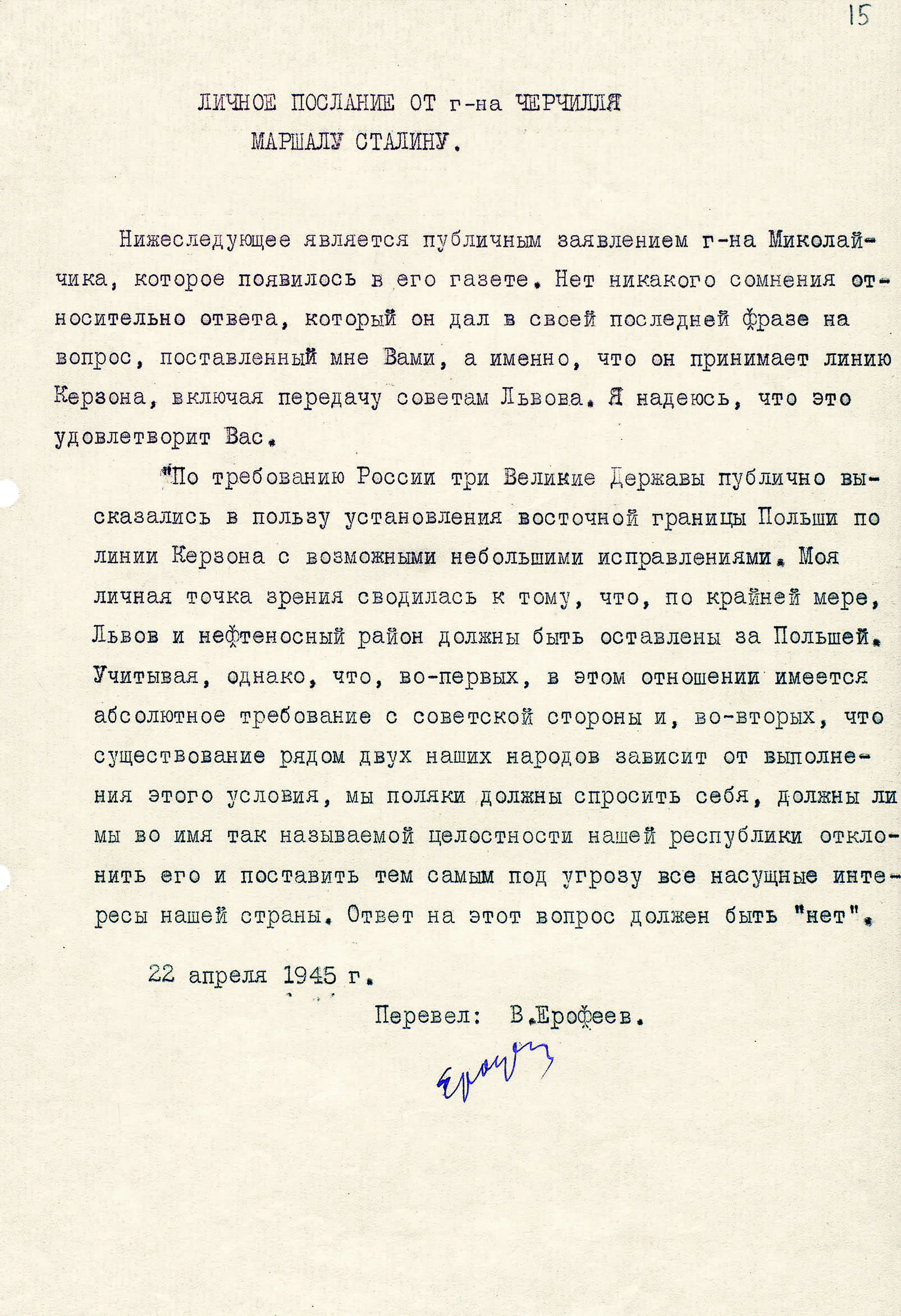 15

ЛИЧНОЕ ПОСЛАНИЕ ОТ г-на ЧЕРЧИЛЛЯ
МАРШАЛУ СТАЛИНУ.

Нижеследующее является публичным заявлением г-на Миколайчика, которое появилось в его газете. Нет никакого сомнения относительно ответа, который он дал в своей последней фразе на вопрос, поставленный мне Вами, а именно, что он принимает линию Керзона, включая передачу советам Львова. Я надеюсь, что это удовлетворит Вас.

"По требованию России три Великие Державы публично высказались в пользу установления восточной границы Польши по линии Керзона с возможными небольшими исправлениями. Моя личная точка зрения сводилась к тому, что, по крайней мере, Львов и нефтеносный район должны быть оставлены за Польшей. Учитывая, однако, что, во-первых, в этом отношении имеется абсолютное требование с советской стороны и, во-вторых, что существование рядом двух наших народов зависит от выполнения этого условия, мы поляки должны спросить себя, должны ли мы во имя так называемой целостности нашей республики отклонить его и поставить тем самым под угрозу все насущные интересы нашей страны. Ответ на этот вопрос должен быть "нет".

22 апреля 1945 г.

Перевел: В.Ерофеев.

Ерофеев